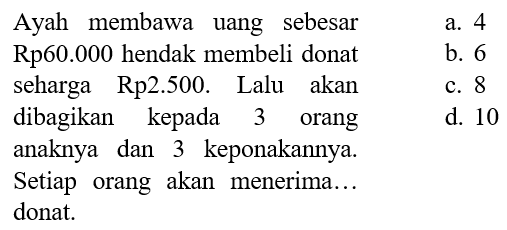 Ayah membawa uang sebesar Rp60.000 hendak membeli donat seharga Rp2.500. Lalu akan dibagikan kepada 3 orang anaknya dan 3 keponakannya. Setiap orang akan menerima… donat.

a. 4
b. 6
c. 8
d. 10